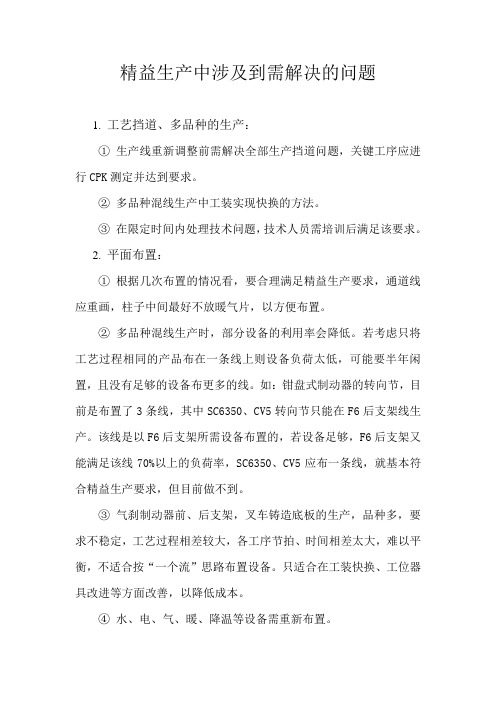 精益生产中涉及到需解决的问题

1. 工艺挡道、多品种的生产：

① 生产线重新调整前需解决全部生产挡道问题，关键工序应进行 CPK 测定并达到要求。

② 多品种混线生产中工装实现快换的方法。

③ 在限定时间内处理技术问题，技术人员需培训后满足该要求。

2. 平面布置：

① 根据几次布置的情况看，要合理满足精益生产要求，通道线应重画，柱子中间最好不放暖气片，以方便布置。

② 多品种混线生产时，部分设备的利用率会降低。若考虑只将工艺过程相同的产品布在一条线上则设备负荷太低，可能要半年闲置，且没有足够的设备布更多的线。如：钳盘式制动器的转向节，目前是布置了 3 条线，其中 SC6350、CV5 转向节只能在 F6 后支架线生产。该线是以 F6 后支架所需设备布置的，若设备足够，F6 后支架又能满足该线 70%以上的负荷率，SC6350、CV5 应布一条线，就基本符合精益生产要求，但目前做不到。

③ 气刹制动器前、后支架，叉车铸造底板的生产，品种多，要求不稳定，工艺过程相差较大，各工序节拍、时间相差太大，难以平衡，不适合按“一个流”思路布置设备。只适合在工装快换、工位器具改进等方面改善，以降低成本。

④ 水、电、气、暖、降温等设备需重新布置。